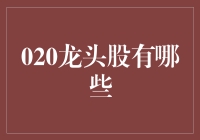 020龙头股有哪些